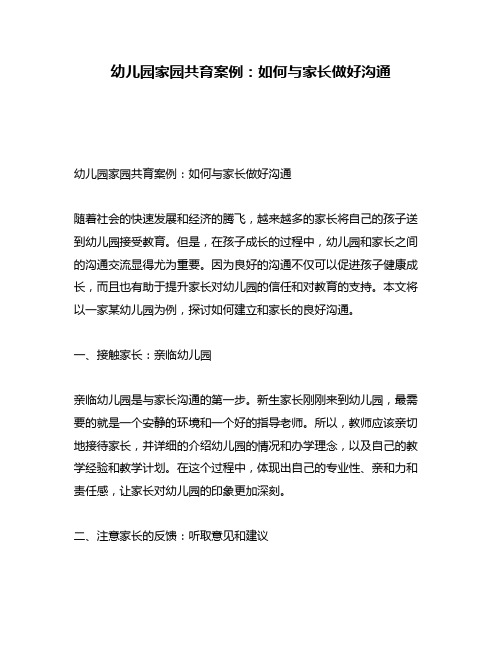 幼儿园家园共育案例：如何与家长做好沟通

幼儿园家园共育案例：如何与家长做好沟通

随着社会的快速发展和经济的腾飞，越来越多的家长将自己的孩子送到幼儿园接受教育。但是，在孩子成长的过程中，幼儿园和家长之间的沟通交流显得尤为重要。因为良好的沟通不仅可以促进孩子健康成长，而且也有助于提升家长对幼儿园的信任和对教育的支持。本文将以一家某幼儿园为例，探讨如何建立和家长的良好沟通。

一、接触家长：亲临幼儿园

亲临幼儿园是与家长沟通的第一步。新生家长刚刚来到幼儿园，最需要的就是一个安静的环境和一个好的指导老师。所以，教师应该亲切地接待家长，并详细的介绍幼儿园的情况和办学理念，以及自己的教学经验和教学计划。在这个过程中，体现出自己的专业性、亲和力和责任感，让家长对幼儿园的印象更加深刻。

二、注意家长的反馈：听取意见和建议